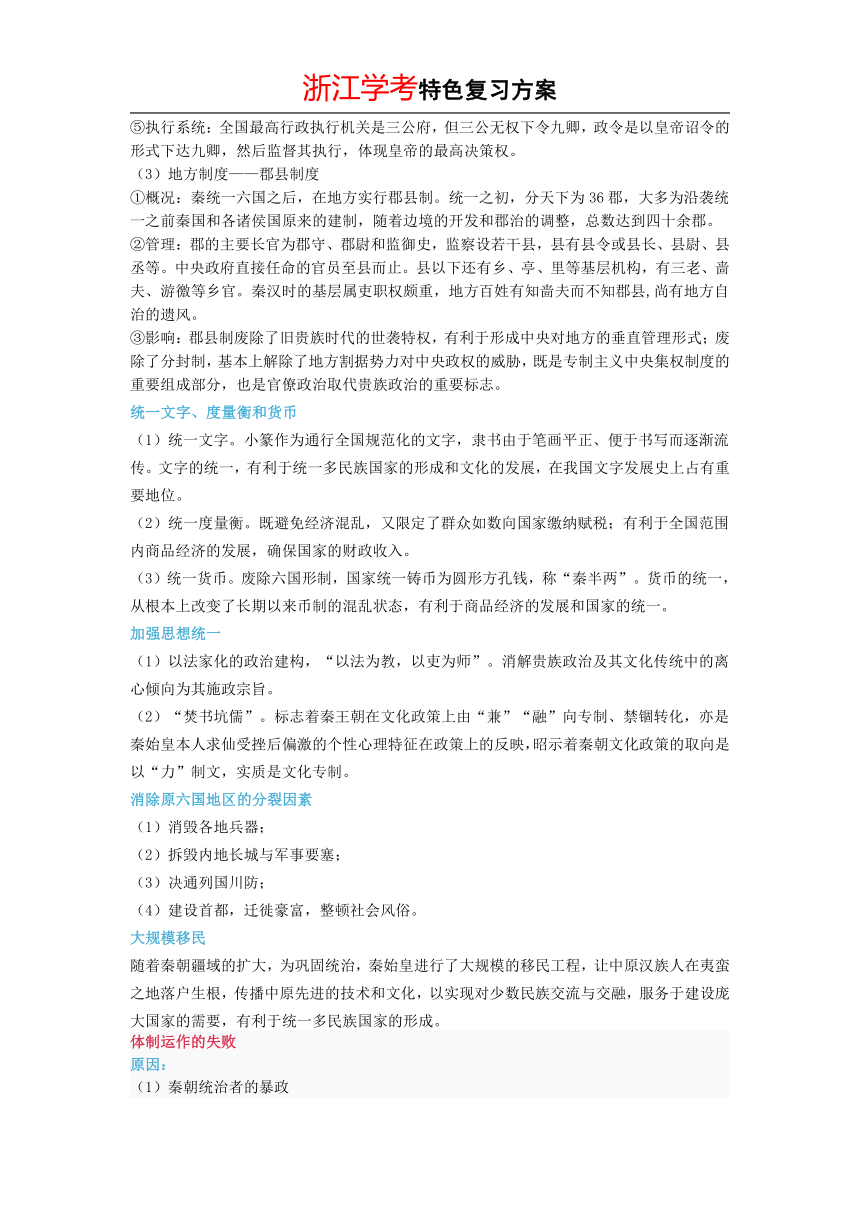 浙江学考特色复习方案

⑤执行系统：全国最高行政执行机关是三公府，但三公无权下令九卿，政令是以皇帝诏令的形式下达九卿，然后监督其执行，体现皇帝的最高决策权。

（3）地方制度——郡县制度

①概况：秦统一六国之后，在地方实行郡县制。统一之初，分天下为36郡，大多为沿袭统一之前秦国和各诸侯国原来的建制，随着边境的开发和郡治的调整，总数达到四十余郡。

②管理：郡的主要长官为郡守、郡尉和监御史，监察设若干县，县有县令或县长、县尉、县丞等。中央政府直接任命的官员至县而止。县以下还有乡、亭、里等基层机构，有三老、啬夫、游徼等乡官。秦汉时的基层属吏职权颇重，地方百姓有知啬夫而不知郡县，尚有地方自治的遗风。

③影响：郡县制废除了旧贵族时代的世袭特权，有利于形成中央对地方的垂直管理形式；废除了分封制，基本上解除了地方割据势力对中央政权的威胁，既是专制主义中央集权制度的重要组成部分，也是官僚政治取代贵族政治的重要标志。

统一文字、度量衡和货币

（1）统一文字。小篆作为通行全国规范化的文字，隶书由于笔画平正、便于书写而逐渐流传。文字的统一，有利于统一多民族国家的形成和文化的发展，在我国文字发展史上占有重要地位。

（2）统一度量衡。既避免经济混乱，又限定了群众如数向国家缴纳赋税；有利于全国范围内商品经济的发展，确保国家的财政收入。

（3）统一货币。废除六国形制，国家统一铸币为圆形方孔钱，称“秦半两”。货币的统一，从根本上改变了长期以来币制的混乱状态，有利于商品经济的发展和国家的统一。

加强思想统一

（1）以法家化的政治建构，“以法为教，以吏为师”。消解贵族政治及其文化传统中的离心倾向为其施政宗旨。

（2）“焚书坑儒”。标志着秦王朝在文化政策上由“兼”“融”向专制、禁锢转化，亦是秦始皇本人求仙受挫后偏激的个性心理特征在政策上的反映，昭示着秦朝文化政策的取向是以“力”制文，实质是文化专制。

消除原六国地区的分裂因素

（1）消毁各地兵器；

（2）拆毁内地长城与军事要塞；

（3）决通列国川防；

（4）建设首都，迁徙豪富，整顿社会风俗。

大规模移民

随着秦朝疆域的扩大，为巩固统治，秦始皇进行了大规模的移民工程，让中原汉族人在夷蛮之地落户生根，传播中原先进的技术和文化，以实现对少数民族交流与交融，服务于建设庞大国家的需要，有利于统一多民族国家的形成。

体制运作的失败

原因：

（1）秦朝统治者的暴政